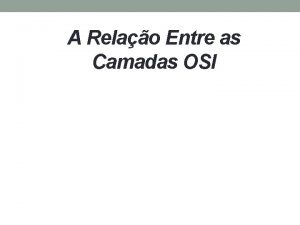 A Relação Entre as Camadas OSI